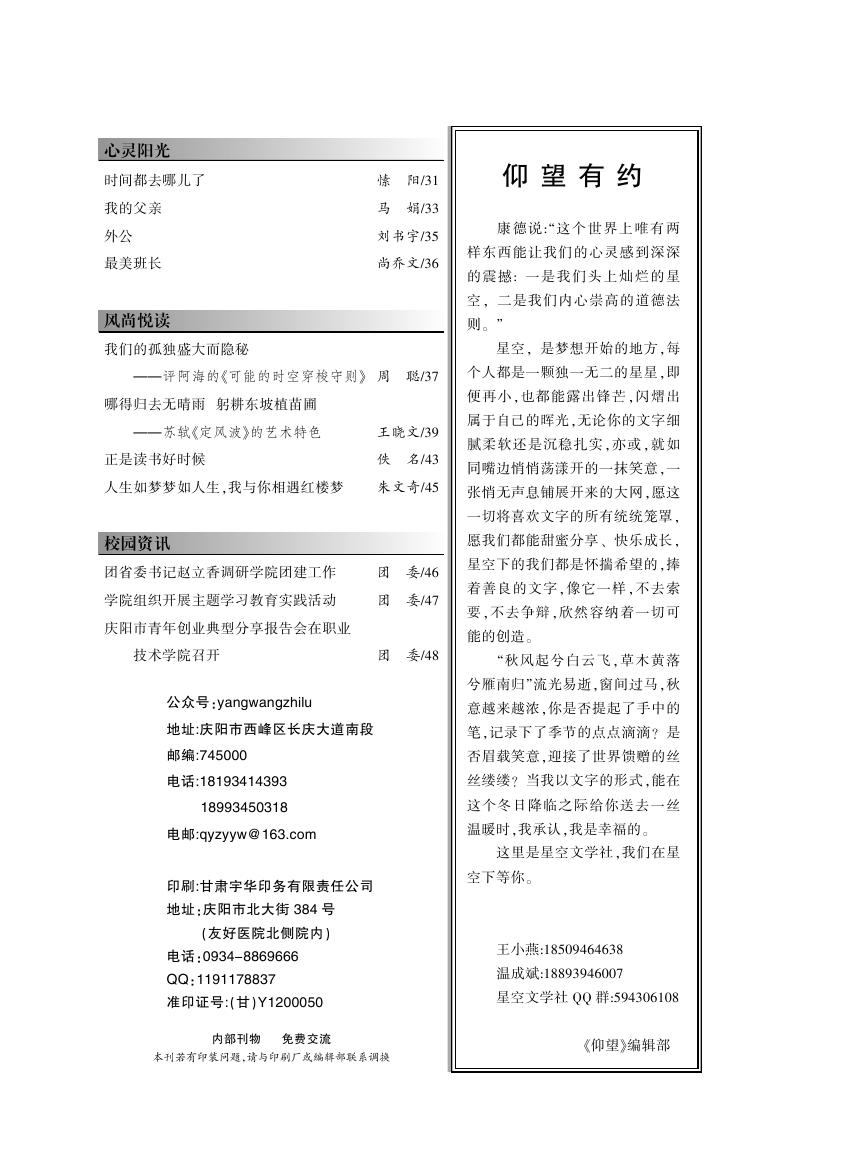 心灵阳光

时间都去哪儿了　　愫　阳/31
我的父亲　　马　娟/33
外公　　刘书宇/35
最美班长　　尚乔文/36

风尚悦读

我们的孤独盛大而隐秘
——评阿海的《可能的时空穿梭守则》　　周　聪/37
哪得归去无晴雨　躬耕东坡植苗圃
——苏轼《定风波》的艺术特色　　王晓文/39
正是读书好时候　　佚　名/43
人生如梦梦如人生,我与你相遇红楼梦　　朱文奇/45

校园资讯

团省委书记赵立香调研学院团建工作　　团　委/46
学院组织开展主题学习教育实践活动　　团　委/47
庆阳市青年创业典型分享报告会在职业技术学院召开　　团　委/48

公众号:yangwangzhilu
地址:庆阳市西峰区长庆大道南段
邮编:745000
电话:18193414393
18993450318
电邮:qyzyyw@163.com

印刷:甘肃宇华印务有限责任公司
地址:庆阳市北大街 384 号
(友好医院北侧院内)
电话:0934-8869666
QQ:1191178837
准印证号:(甘)Y1200050

内部刊物　免费交流
本刊若有印装问题,请与印刷厂或编辑部联系调换

仰望有约

康德说:“这个世界上唯有两样东西能让我们的心灵感到深深的震撼:一是我们头上灿烂的星空,二是我们内心崇高的道德法则。”

星空,是梦想开始的地方,每个人都是一颗独一无二的星星,即便再小,也都能露出锋芒,闪熠出属于自己的晖光,无论你的文字细腻柔软还是沉稳扎实,亦或,就如同嘴边悄悄荡漾开的一抹笑意,一张悄无声息铺展开来的大网,愿这一切将喜欢文字的所有统统笼罩,愿我们都能甜蜜分享、快乐成长,星空下的我们都是怀揣希望的,捧着善良的文字,像它一样,不去索要,不去争辩,欣然容纳着一切可能的创造。

“秋风起兮白云飞,草木黄落兮雁南归”流光易逝,窗间过马,秋意越来越浓,你是否提起了手中的笔,记录下了季节的点点滴滴?是否眉载笑意,迎接了世界馈赠的丝丝缕缕?当我以文字的形式,能在这个冬日降临之际给你送去一丝温暖时,我承认,我是幸福的。

这里是星空文学社,我们在星空下等你。

王小燕:18509464638
温成斌:18893946007
星空文学社 QQ 群:594306108

《仰望》编辑部